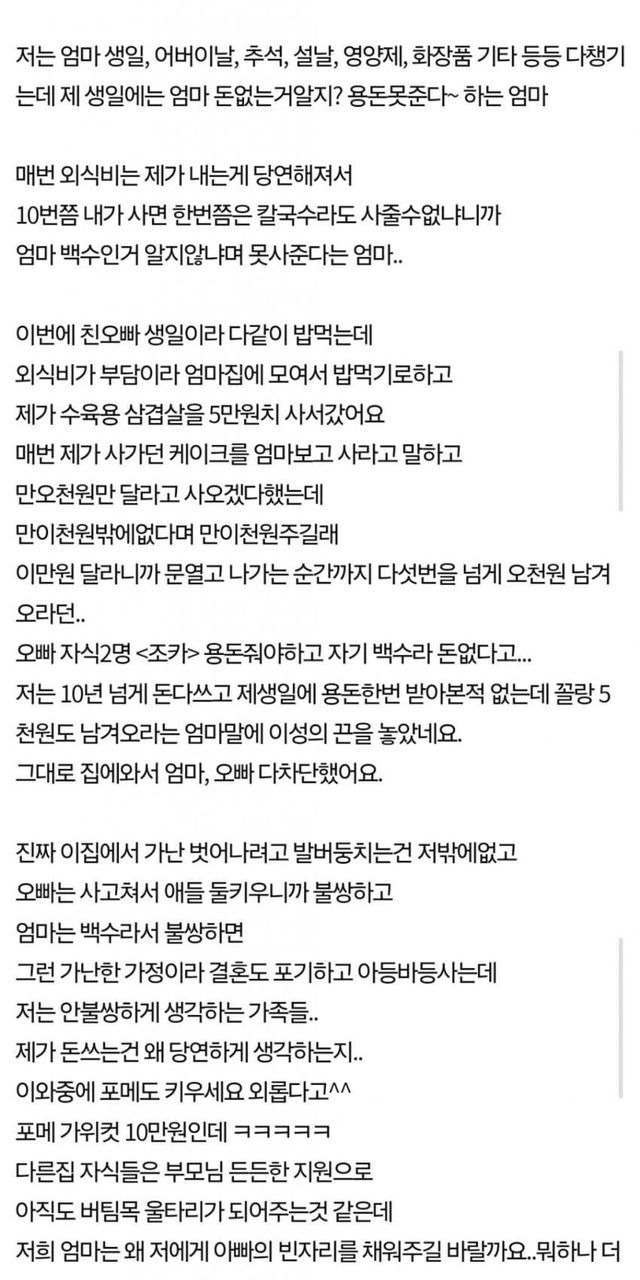 저는 엄마 생일, 어버이날, 추석, 설날, 영양제, 화장품 기타 등등 다챙기는데 제 생일에는 엄마 돈없는거알지? 용돈못준다~ 하는 엄마

매번 외식비는 제가 내는게 당연해져서
10번쯤 내가 사면 한번쯤은 칼국수라도 사줄수없냐니까
엄마 백수인거 알지않냐며 못사준다는 엄마..

이번에 친오빠 생일이라 다같이 밥먹는데
외식비가 부담이라 엄마집에 모여서 밥먹기로하고
제가 수육용 삼겹살을 5만원치 사서갔어요
매번 제가 사가던 케이크를 엄마보고 사라고 말하고
만오천원만 달라고 사오겠다했는데
만이천원밖에없다며 만이천원주길래
이만원 달라니까 문열고 나가는 순간까지 다섯번을 넘게 오천원 남겨오라던..
오빠 자식2명 <조카> 용돈줘야하고 자기 백수라 돈없다고...
저는 10년 넘게 돈다쓰고 제생일에 용돈한번 받아본적 없는데 꼴랑 5천원도 남겨오라는 엄마말에 이성의 끈을 놓았네요.
그대로 집에와서 엄마, 오빠 다차단했어요.

진짜 이집에서 가난 벗어나려고 발버둥치는건 저밖에없고
오빠는 사고쳐서 애들 둘키우니까 불쌍하고
엄마는 백수라서 불쌍하면
그런 가난한 가정이라 결혼도 포기하고 아등바등사는데
저는 안불쌍하게 생각하는 가족들..
제가 돈쓰는건 왜 당연하게 생각하는지..
이와중에 포메도 키우세요 외롭다고^^
포메 가위컷 10만원인데 ㅋㅋㅋㅋㅋ
다른집 자식들은 부모님 든든한 지원으로
아직도 버팀목 울타리가 되어주는것 같은데
저희 엄마는 왜 저에게 아빠의 빈자리를 채워주길 바랄까요..뭐하나 더